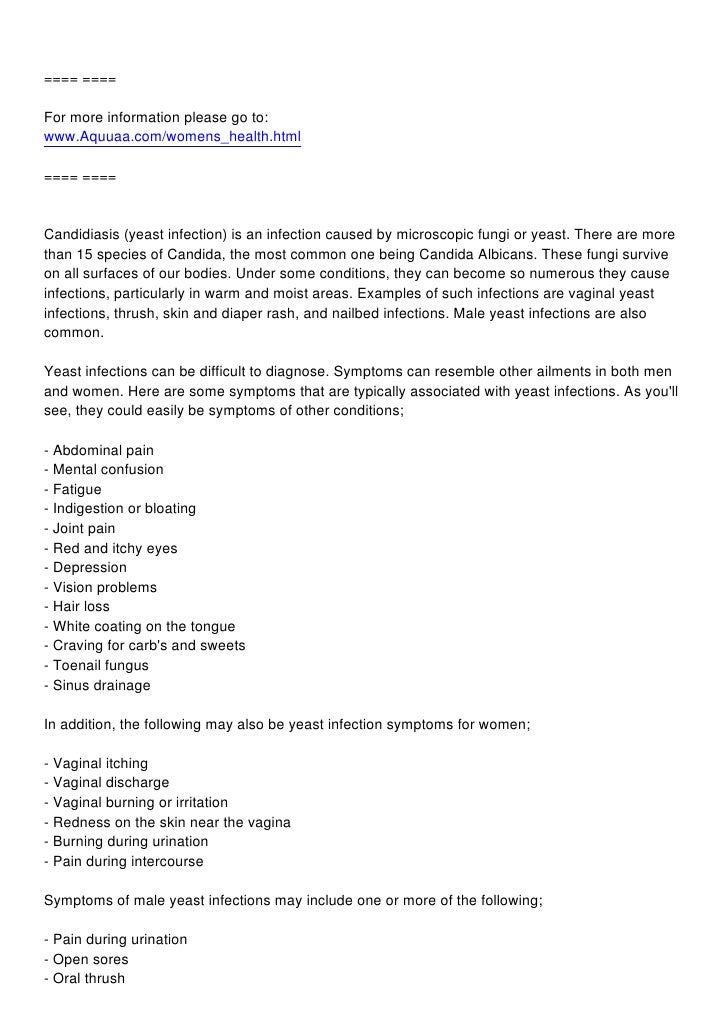 ==== ====

For more information please go to:
www.Aquuaa.com/womens_health.html

==== ====

Candidiasis (yeast infection) is an infection caused by microscopic fungi or yeast. There are more than 15 species of Candida, the most common one being Candida Albicans. These fungi survive on all surfaces of our bodies. Under some conditions, they can become so numerous they cause infections, particularly in warm and moist areas. Examples of such infections are vaginal yeast infections, thrush, skin and diaper rash, and nailbed infections. Male yeast infections are also common.

Yeast infections can be difficult to diagnose. Symptoms can resemble other ailments in both men and women. Here are some symptoms that are typically associated with yeast infections. As you'll see, they could easily be symptoms of other conditions;

- Abdominal pain
- Mental confusion
- Fatigue
- Indigestion or bloating
- Joint pain
- Red and itchy eyes
- Depression
- Vision problems
- Hair loss
- White coating on the tongue
- Craving for carb's and sweets
- Toenail fungus
- Sinus drainage

In addition, the following may also be yeast infection symptoms for women;

- Vaginal itching
- Vaginal discharge
- Vaginal burning or irritation
- Redness on the skin near the vagina
- Burning during urination
- Pain during intercourse

Symptoms of male yeast infections may include one or more of the following;

- Pain during urination
- Open sores
- Oral thrush